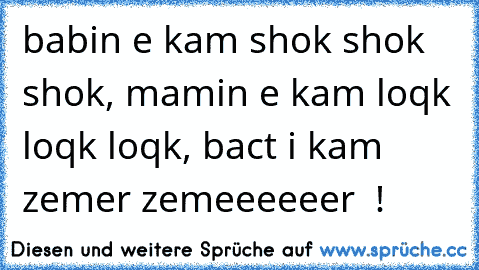 babin e kam shok shok shok, mamin e kam loqk loqk loqk, bact i kam zemer zemeeeeeer !

Diesen und weitere Sprüche auf www.sprüche.cc